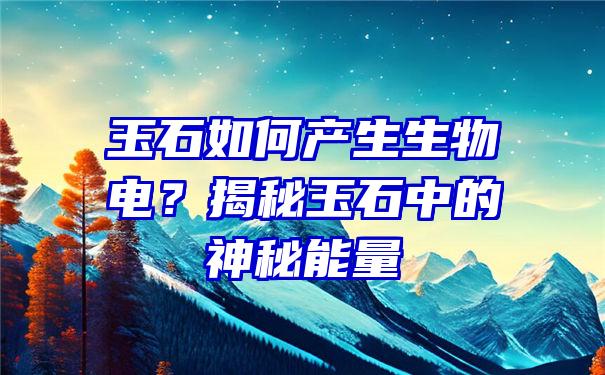 玉石如何产生生物电？揭秘玉石中的神秘能量